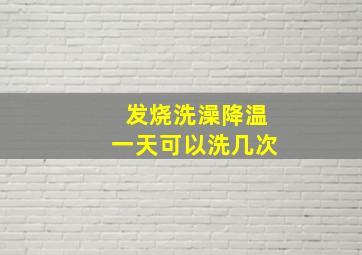 发烧洗澡降温
一天可以洗几次